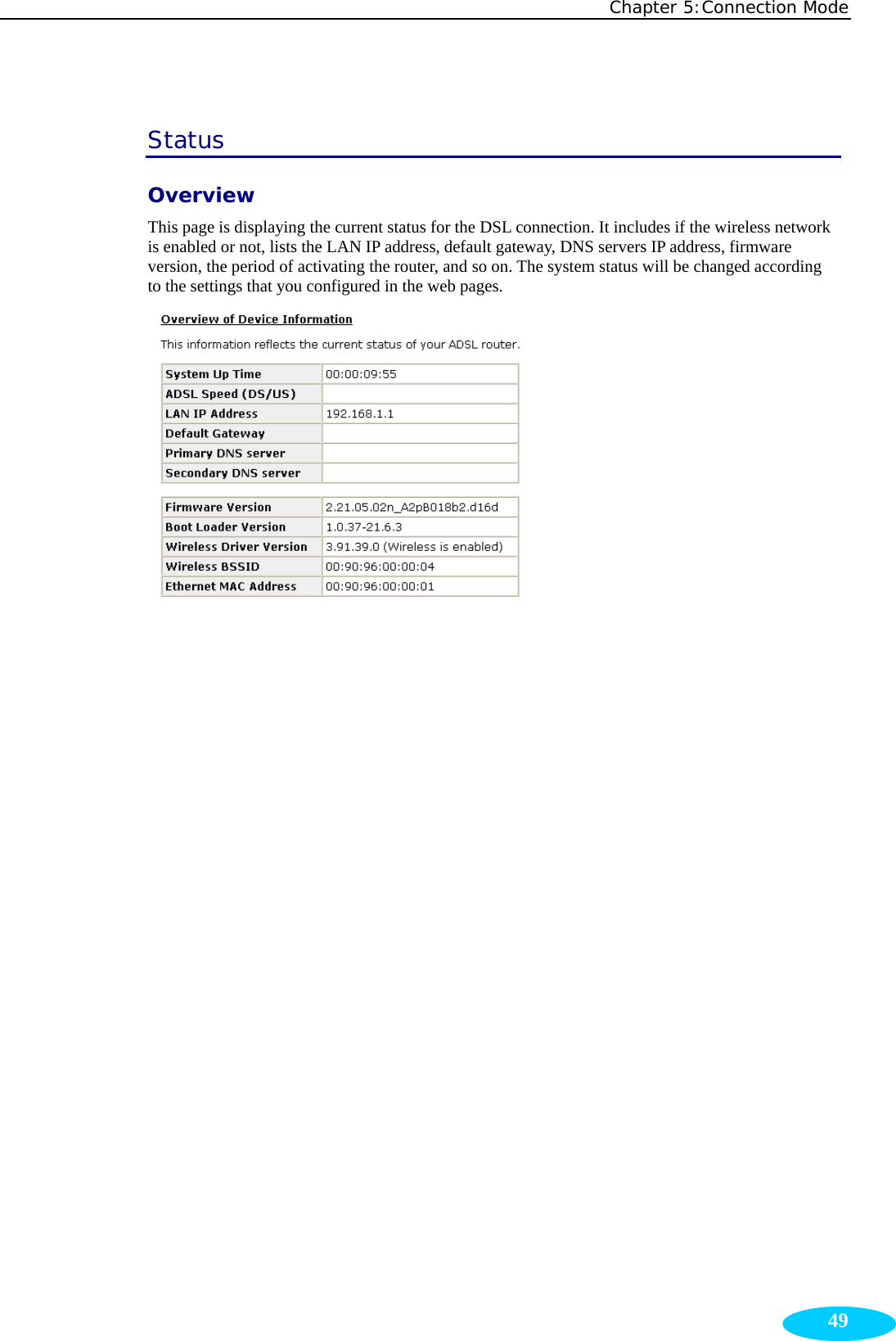 Chapter 5:Connection Mode

Status

Overview

This page is displaying the current status for the DSL connection. It includes if the wireless network is enabled or not, lists the LAN IP address, default gateway, DNS servers IP address, firmware version, the period of activating the router, and so on. The system status will be changed according to the settings that you configured in the web pages.

Overview of Device Information

This information reflects the current status of your ADSL router.

| System Up Time | 00:00:09:55 |
|---|---|
| ADSL Speed (DS/US) | |
| LAN IP Address | 192.168.1.1 |
| Default Gateway | |
| Primary DNS server | |
| Secondary DNS server | |

| Firmware Version | 2.21.05.02n_A2pB018b2.d16d |
|---|---|
| Boot Loader Version | 1.0.37-21.6.3 |
| Wireless Driver Version | 3.91.39.0 (Wireless is enabled) |
| Wireless BSSID | 00:90:96:00:00:04 |
| Ethernet MAC Address | 00:90:96:00:00:01 |

49